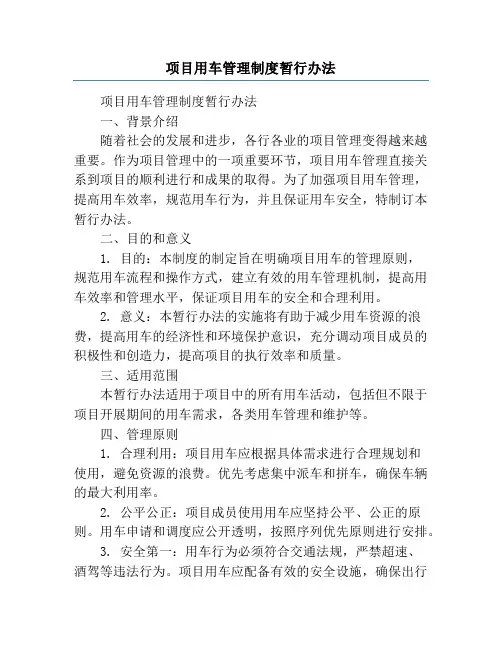 项目用车管理制度暂行办法

项目用车管理制度暂行办法

一、背景介绍

随着社会的发展和进步，各行各业的项目管理变得越来越重要。作为项目管理中的一项重要环节，项目用车管理直接关系到项目的顺利进行和成果的取得。为了加强项目用车管理，提高用车效率，规范用车行为，并且保证用车安全，特制订本暂行办法。

二、目的和意义

1. 目的：本制度的制定旨在明确项目用车的管理原则，规范用车流程和操作方式，建立有效的用车管理机制，提高用车效率和管理水平，保证项目用车的安全和合理利用。

2. 意义：本暂行办法的实施将有助于减少用车资源的浪费，提高用车的经济性和环境保护意识，充分调动项目成员的积极性和创造力，提高项目的执行效率和质量。

三、适用范围

本暂行办法适用于项目中的所有用车活动，包括但不限于项目开展期间的用车需求，各类用车管理和维护等。

四、管理原则

1. 合理利用：项目用车应根据具体需求进行合理规划和使用，避免资源的浪费。优先考虑集中派车和拼车，确保车辆的最大利用率。

2. 公平公正：项目成员使用用车应坚持公平、公正的原则。用车申请和调度应公开透明，按照序列优先原则进行安排。

3. 安全第一：用车行为必须符合交通法规，严禁超速、酒驾等违法行为。项目用车应配备有效的安全设施，确保出行